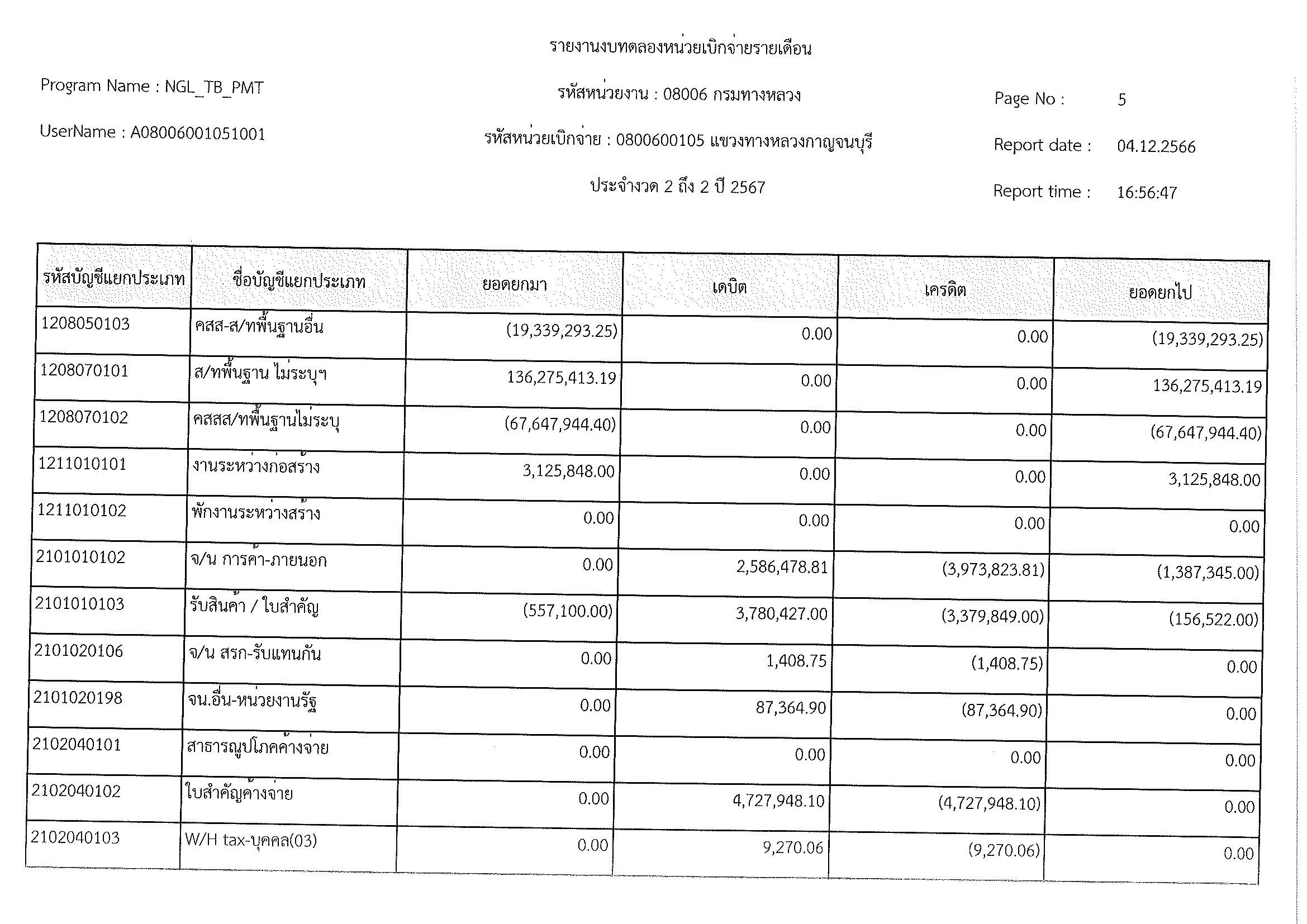 รายงานงบทดลองหน่วยเบิกจ่ายรายเดือน

Program Name : NGL_TB_PMT

รหัสหน่วยงาน : 08006 กรมทางหลวง

Page No : 5

UserName : A08006001051001

รหัสหน่วยเบิกจ่าย : 0800600105 แขวงทางหลวงกาญจนบุรี

Report date : 04.12.2566

ประจำงวด 2 ถึง 2 ปี 2567

Report time : 16:56:47

| รหัสบัญชีแยกประเภท | ชื่อบัญชีแยกประเภท | ยอดยกมา | เดบิต | เครดิต | ยอดยกไป |
|---|---|---|---|---|---|
| 1208050103 | คสส-ส/ทพื้นฐานอื่น | (19,339,293.25) | 0.00 | 0.00 | (19,339,293.25) |
| 1208070101 | ส/ทพื้นฐาน ไม่ระบุฯ | 136,275,413.19 | 0.00 | 0.00 | 136,275,413.19 |
| 1208070102 | คสสส/ทพื้นฐานไม่ระบุ | (67,647,944.40) | 0.00 | 0.00 | (67,647,944.40) |
| 1211010101 | งานระหว่างก่อสร้าง | 3,125,848.00 | 0.00 | 0.00 | 3,125,848.00 |
| 1211010102 | พักงานระหว่างสร้าง | 0.00 | 0.00 | 0.00 | 0.00 |
| 2101010102 | จ/น การค้า-ภายนอก | 0.00 | 2,586,478.81 | (3,973,823.81) | (1,387,345.00) |
| 2101010103 | รับสินค้า / ใบสำคัญ | (557,100.00) | 3,780,427.00 | (3,379,849.00) | (156,522.00) |
| 2101020106 | จ/น สรก-รับแทนกัน | 0.00 | 1,408.75 | (1,408.75) | 0.00 |
| 2101020198 | จน.อื่น-หน่วยงานรัฐ | 0.00 | 87,364.90 | (87,364.90) | 0.00 |
| 2102040101 | สาธารณูปโภคค้างจ่าย | 0.00 | 0.00 | 0.00 | 0.00 |
| 2102040102 | ใบสำคัญค้างจ่าย | 0.00 | 4,727,948.10 | (4,727,948.10) | 0.00 |
| 2102040103 | W/H tax-บุคคล(03) | 0.00 | 9,270.06 | (9,270.06) | 0.00 |